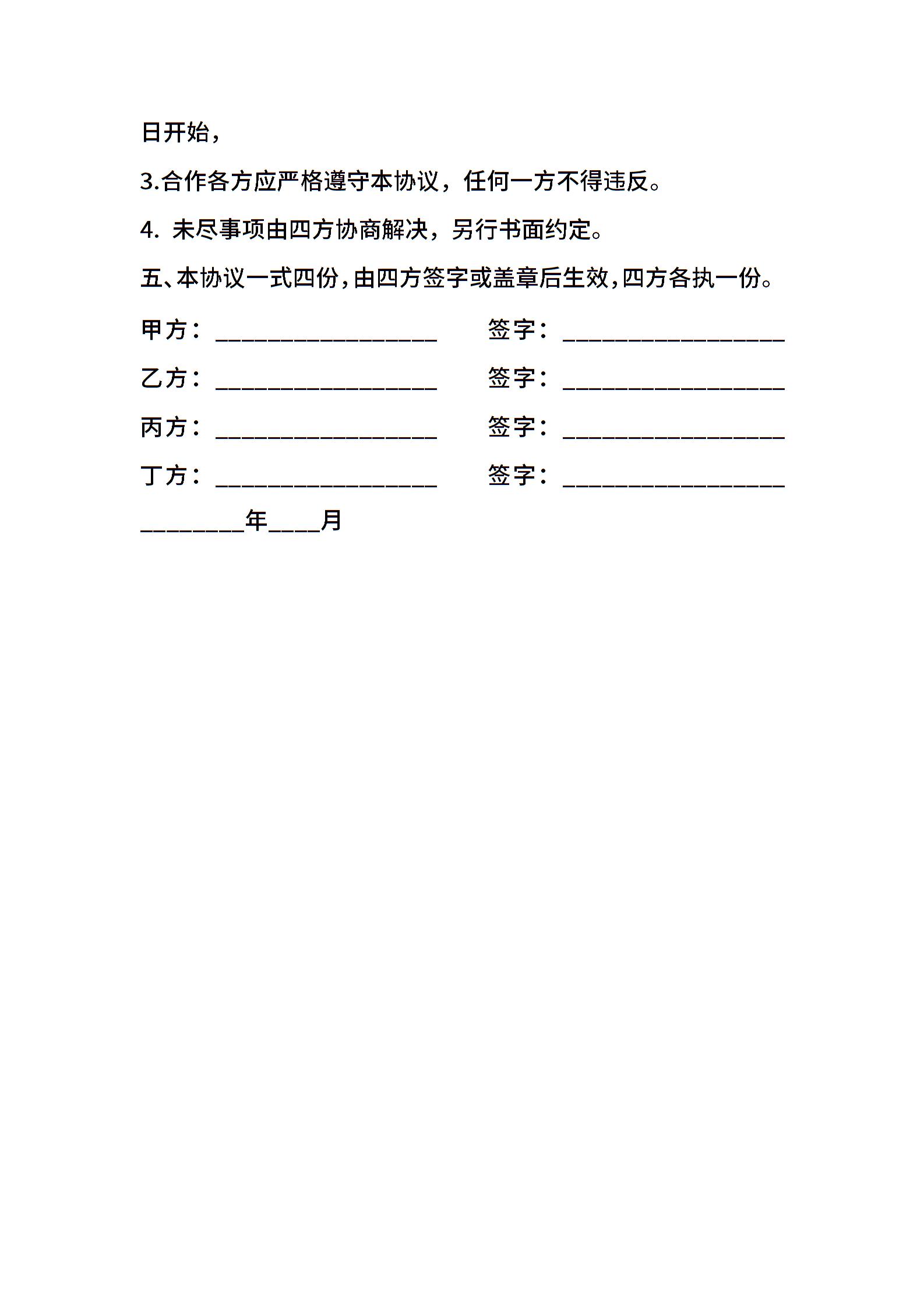 日开始，

3.合作各方应严格遵守本协议，任何一方不得违反。

4. 未尽事项由四方协商解决，另行书面约定。

五、本协议一式四份，由四方签字或盖章后生效，四方各执一份。

甲方：__________________ 签字：__________________

乙方：__________________ 签字：__________________

丙方：__________________ 签字：__________________

丁方：__________________ 签字：__________________

________年____月